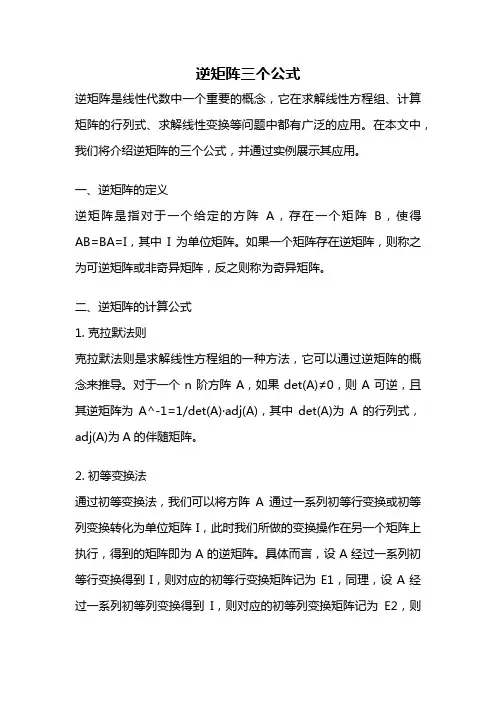 逆矩阵三个公式

逆矩阵是线性代数中一个重要的概念，它在求解线性方程组、计算矩阵的行列式、求解线性变换等问题中都有广泛的应用。在本文中，我们将介绍逆矩阵的三个公式，并通过实例展示其应用。

一、逆矩阵的定义

逆矩阵是指对于一个给定的方阵 A，存在一个矩阵 B，使得 AB=BA=I，其中 I 为单位矩阵。如果一个矩阵存在逆矩阵，则称之为可逆矩阵或非奇异矩阵，反之则称为奇异矩阵。

二、逆矩阵的计算公式

1. 克拉默法则

克拉默法则是求解线性方程组的一种方法，它可以通过逆矩阵的概念来推导。对于一个 n 阶方阵 A，如果 det(A)≠0，则 A 可逆，且其逆矩阵为 A^-1=1/det(A)·adj(A)，其中 det(A)为 A 的行列式，adj(A)为 A 的伴随矩阵。

2. 初等变换法

通过初等变换法，我们可以将方阵 A 通过一系列初等行变换或初等列变换转化为单位矩阵 I，此时我们所做的变换操作在另一个矩阵上执行，得到的矩阵即为 A 的逆矩阵。具体而言，设 A 经过一系列初等行变换得到 I，则对应的初等行变换矩阵记为 E1，同理，设 A 经过一系列初等列变换得到 I，则对应的初等列变换矩阵记为 E2，则